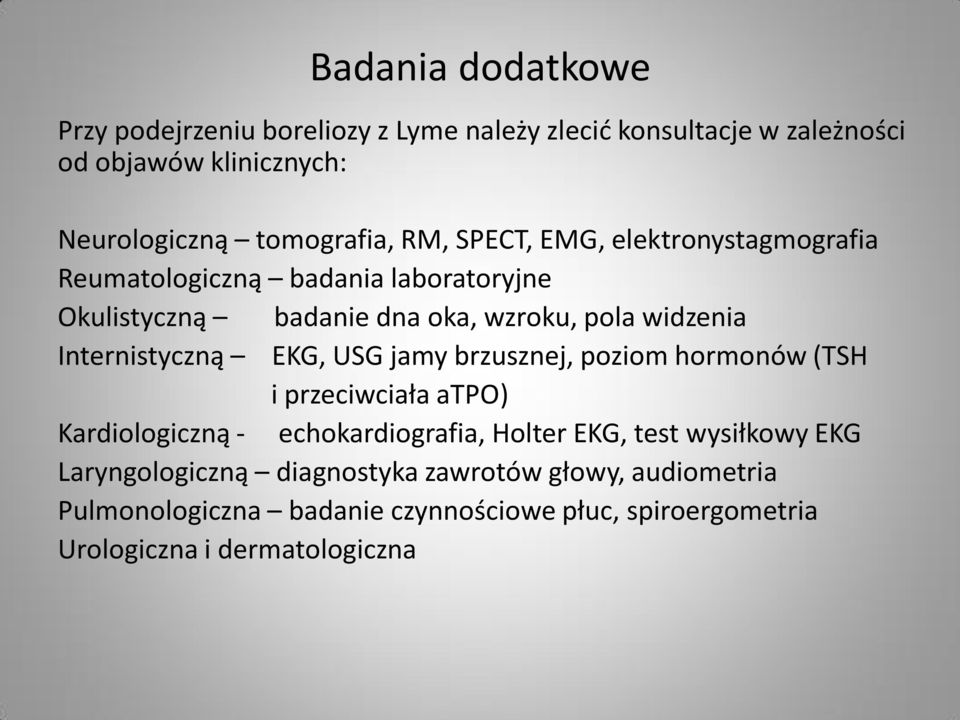 Badania dodatkowe

Przy podejrzeniu boreliozy z Lyme należy zlecić konsultacje w zależności od objawów klinicznych:

Neurologiczną – tomografia, RM, SPECT, EMG, elektronystagmografia
Reumatologiczną – badania laboratoryjne
Okulistyczną – badanie dna oka, wzroku, pola widzenia
Internistyczną – EKG, USG jamy brzusznej, poziom hormonów (TSH i przeciwciała aTPO)
Kardiologiczną - echokardiografia, Holter EKG, test wysiłkowy EKG
Laryngologiczną – diagnostyka zawrotów głowy, audiometria
Pulmonologiczna – badanie czynnościowe płuc, spiroergometria
Urologiczna i dermatologiczna